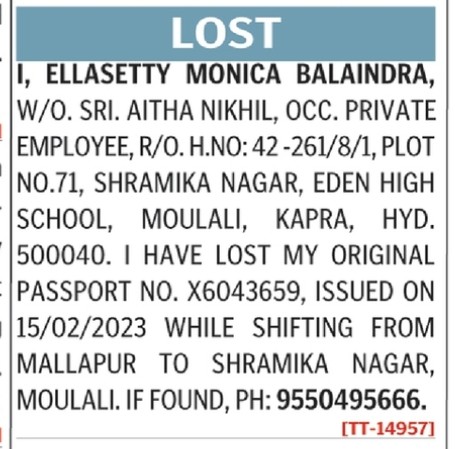 LOST

I, ELLASETTY MONICA BALAINDRA, W/O. SRI. AITHA NIKHIL, OCC. PRIVATE EMPLOYEE, R/O. H.NO: 42 -261/8/1, PLOT NO.71, SHRAMIKA NAGAR, EDEN HIGH SCHOOL, MOULALI, KAPRA, HYD. 500040. I HAVE LOST MY ORIGINAL PASSPORT NO. X6043659, ISSUED ON 15/02/2023 WHILE SHIFTING FROM MALLAPUR TO SHRAMIKA NAGAR, MOULALI. IF FOUND, PH: 9550495666.

[TT-14957]